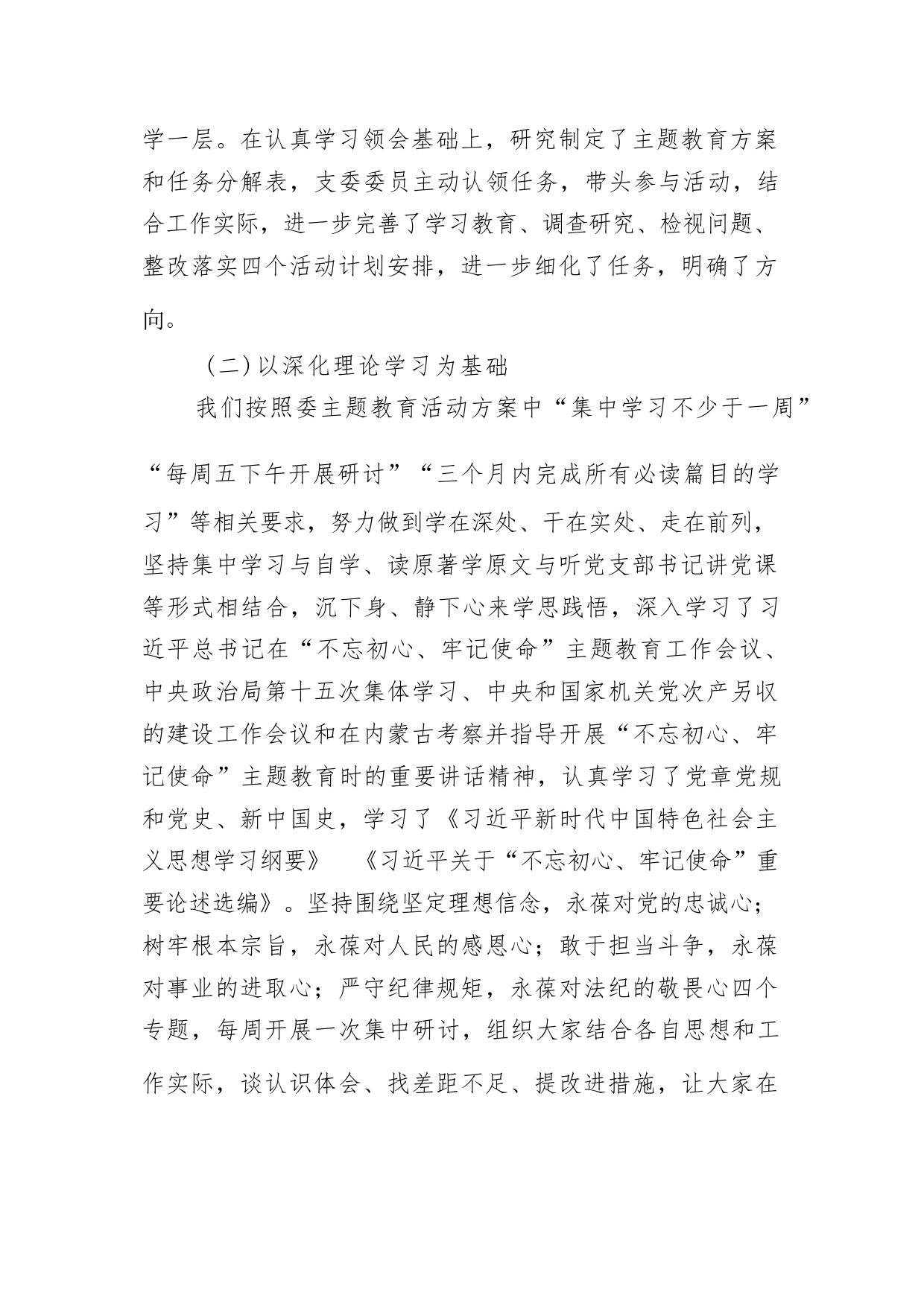 学一层。在认真学习领会基础上，研究制定了主题教育方案和任务分解表，支委委员主动认领任务，带头参与活动，结合工作实际，进一步完善了学习教育、调查研究、检视问题、整改落实四个活动计划安排，进一步细化了任务，明确了方向。

（二）以深化理论学习为基础

我们按照委主题教育活动方案中“集中学习不少于一周”“每周五下午开展研讨”“三个月内完成所有必读篇目的学习”等相关要求，努力做到学在深处、干在实处、走在前列，坚持集中学习与自学、读原著学原文与听党支部书记讲党课等形式相结合，沉下身、静下心来学思践悟，深入学习了习近平总书记在“不忘初心、牢记使命”主题教育工作会议、中央政治局第十五次集体学习、中央和国家机关党次产另收的建设工作会议和在内蒙古考察并指导开展“不忘初心、牢记使命”主题教育时的重要讲话精神，认真学习了党章党规和党史、新中国史，学习了《习近平新时代中国特色社会主义思想学习纲要》　《习近平关于“不忘初心、牢记使命”重要论述选编》。坚持围绕坚定理想信念，永葆对党的忠诚心；树牢根本宗旨，永葆对人民的感恩心；敢于担当斗争，永葆对事业的进取心；严守纪律规矩，永葆对法纪的敬畏心四个专题，每周开展一次集中研讨，组织大家结合各自思想和工作实际，谈认识体会、找差距不足、提改进措施，让大家在